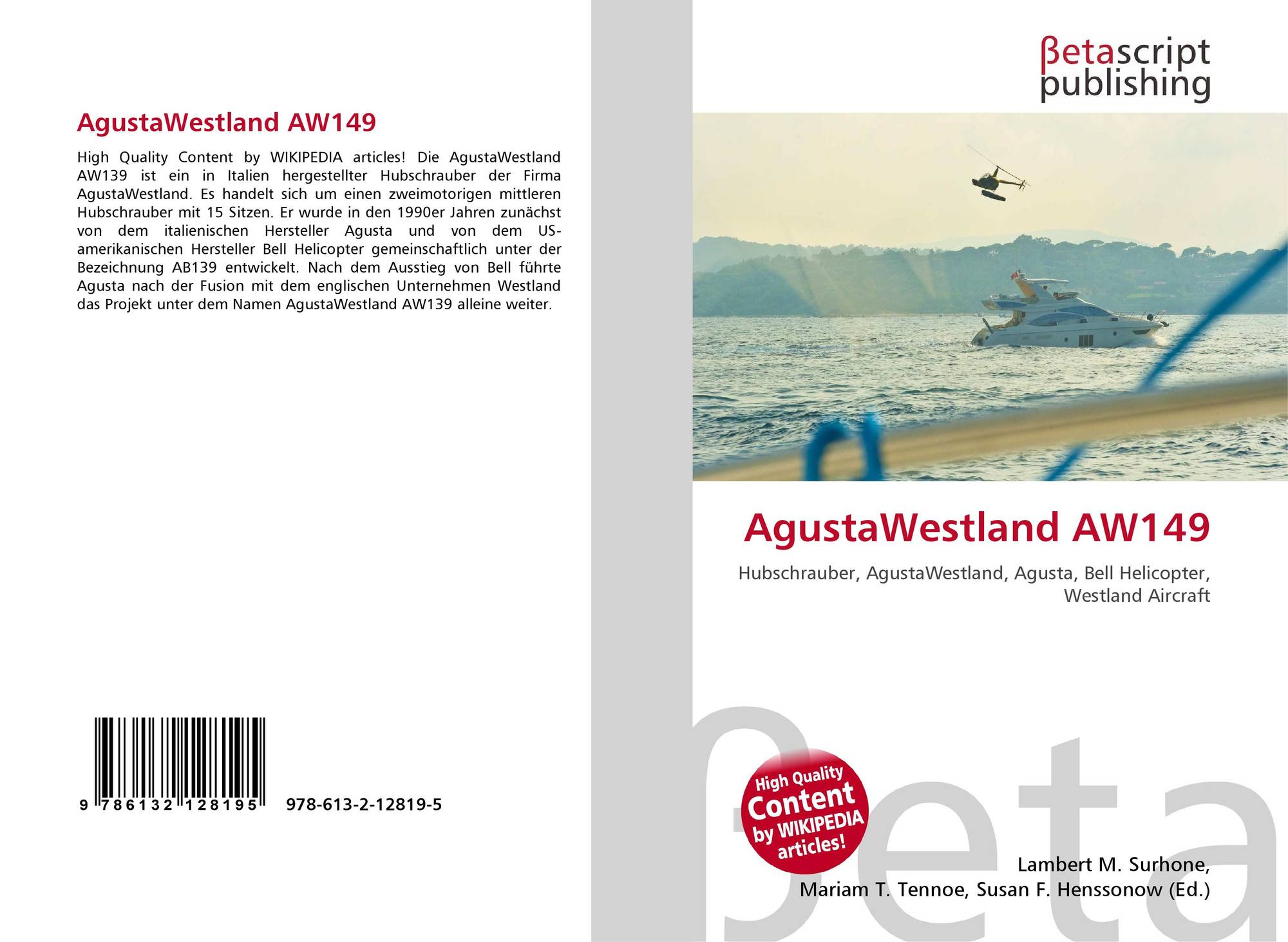 AgustaWestland AW149

High Quality Content by WIKIPEDIA articles! Die AgustaWestland AW139 ist ein in Italien hergestellter Hubschrauber der Firma AgustaWestland. Es handelt sich um einen zweimotorigen mittleren Hubschrauber mit 15 Sitzen. Er wurde in den 1990er Jahren zunächst von dem italienischen Hersteller Agusta und von dem US-amerikanischen Hersteller Bell Helicopter gemeinschaftlich unter der Bezeichnung AB139 entwickelt. Nach dem Ausstieg von Bell führte Agusta nach der Fusion mit dem englischen Unternehmen Westland das Projekt unter dem Namen AgustaWestland AW139 alleine weiter.

9 786132 128195 978-613-2-12819-5

βetascript
publishing

AgustaWestland AW149

Hubschrauber, AgustaWestland, Agusta, Bell Helicopter, Westland Aircraft

High Quality Content by WIKIPEDIA articles!

Lambert M. Surhone,
Mariam T. Tennoe, Susan F. Henssonow (Ed.)

βeta